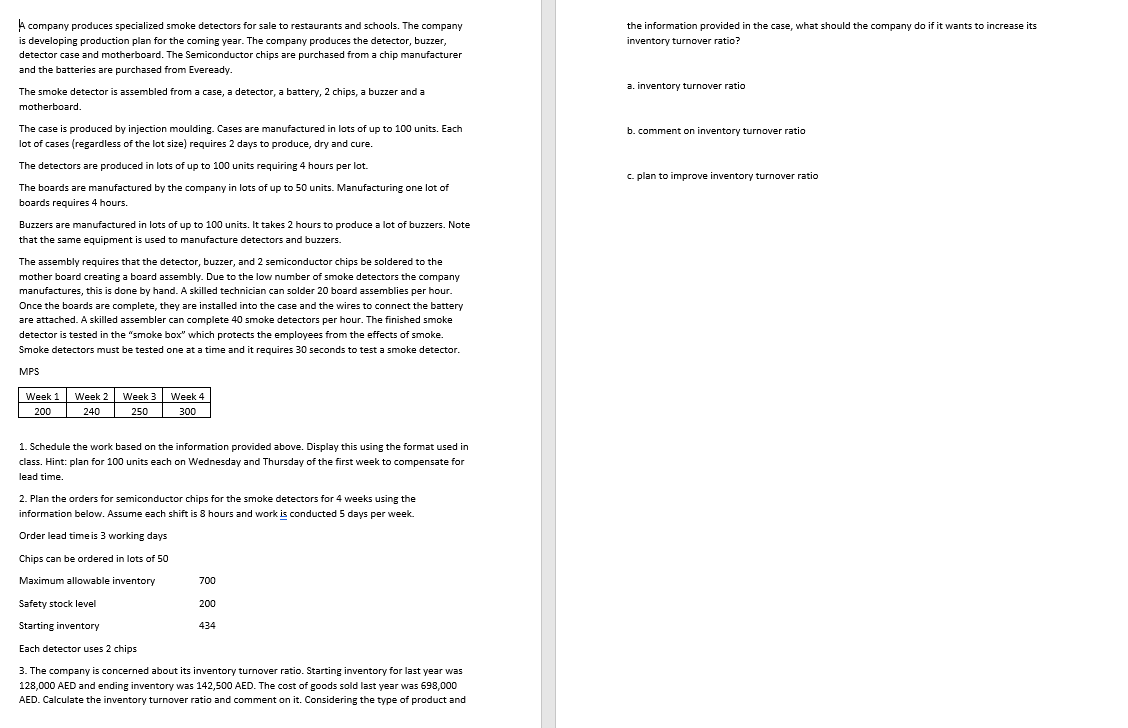 A company produces specialized smoke detectors for sale to restaurants and schools. The company is developing production plan for the coming year. The company produces the detector, buzzer, detector case and motherboard. The Semiconductor chips are purchased from a chip manufacturer and the batteries are purchased from Eveready.

The smoke detector is assembled from a case, a detector, a battery, 2 chips, a buzzer and a motherboard.

The case is produced by injection moulding. Cases are manufactured in lots of up to 100 units. Each lot of cases (regardless of the lot size) requires 2 days to produce, dry and cure.

The detectors are produced in lots of up to 100 units requiring 4 hours per lot.

The boards are manufactured by the company in lots of up to 50 units. Manufacturing one lot of boards requires 4 hours.

Buzzers are manufactured in lots of up to 100 units. It takes 2 hours to produce a lot of buzzers. Note that the same equipment is used to manufacture detectors and buzzers.

The assembly requires that the detector, buzzer, and 2 semiconductor chips be soldered to the mother board creating a board assembly. Due to the low number of smoke detectors the company manufactures, this is done by hand. A skilled technician can solder 20 board assemblies per hour. Once the boards are complete, they are installed into the case and the wires to connect the battery are attached. A skilled assembler can complete 40 smoke detectors per hour. The finished smoke detector is tested in the "smoke box" which protects the employees from the effects of smoke. Smoke detectors must be tested one at a time and it requires 30 seconds to test a smoke detector.

MPS

| Week 1 | Week 2 | Week 3 | Week 4 |
|---|---|---|---|
| 200 | 240 | 250 | 300 |

1. Schedule the work based on the information provided above. Display this using the format used in class. Hint: plan for 100 units each on Wednesday and Thursday of the first week to compensate for lead time.

2. Plan the orders for semiconductor chips for the smoke detectors for 4 weeks using the information below. Assume each shift is 8 hours and work is conducted 5 days per week.

Order lead time is 3 working days

Chips can be ordered in lots of 50

Maximum allowable inventory 700

Safety stock level 200

Starting inventory 434

Each detector uses 2 chips

3. The company is concerned about its inventory turnover ratio. Starting inventory for last year was 128,000 AED and ending inventory was 142,500 AED. The cost of goods sold last year was 698,000 AED. Calculate the inventory turnover ratio and comment on it. Considering the type of product and the information provided in the case, what should the company do if it wants to increase its inventory turnover ratio?

a. inventory turnover ratio

b. comment on inventory turnover ratio

c. plan to improve inventory turnover ratio